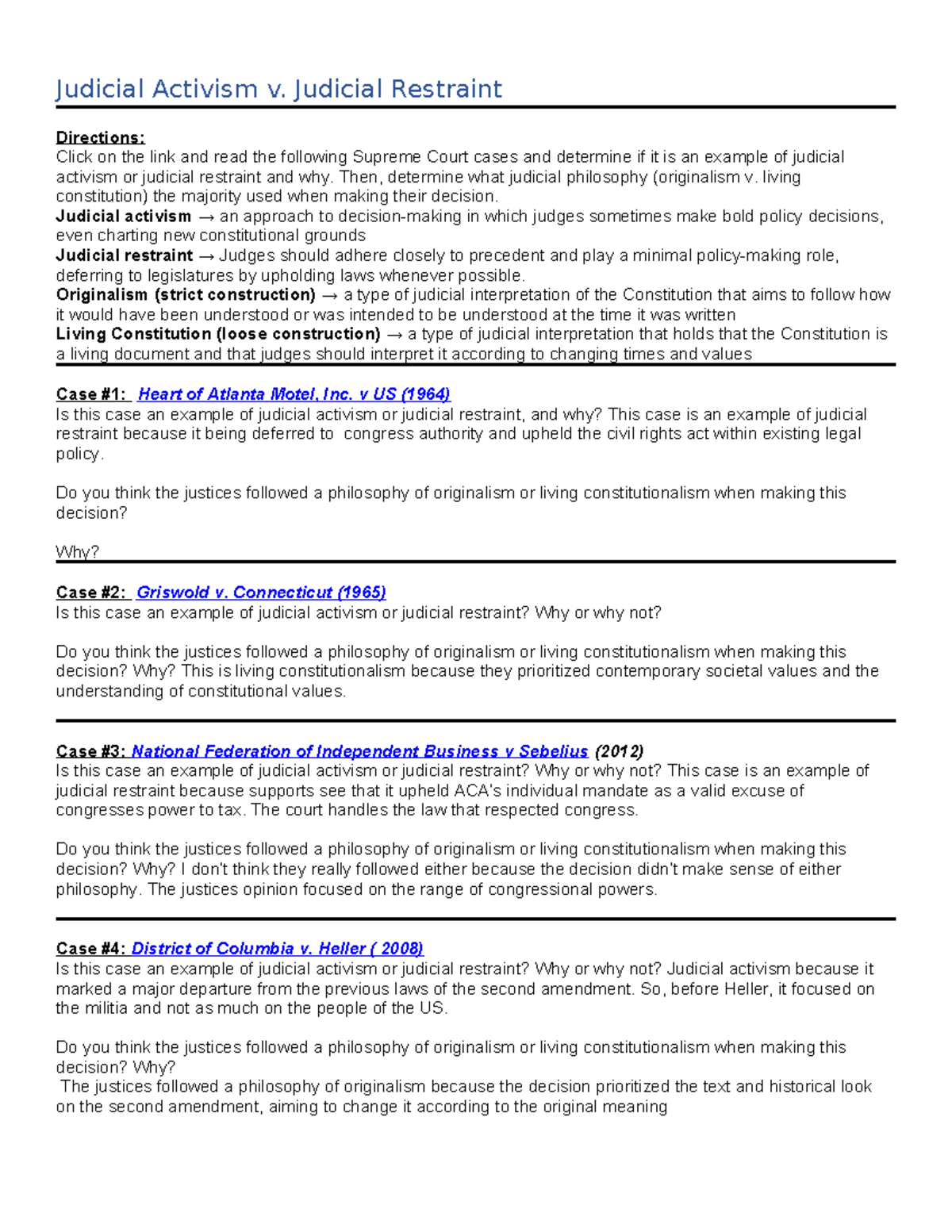 Judicial Activism v. Judicial Restraint

Directions:
Click on the link and read the following Supreme Court cases and determine if it is an example of judicial activism or judicial restraint and why. Then, determine what judicial philosophy (originalism v. living constitution) the majority used when making their decision.
Judicial activism → an approach to decision-making in which judges sometimes make bold policy decisions, even charting new constitutional grounds
Judicial restraint → Judges should adhere closely to precedent and play a minimal policy-making role, deferring to legislatures by upholding laws whenever possible.
Originalism (strict construction) → a type of judicial interpretation of the Constitution that aims to follow how it would have been understood or was intended to be understood at the time it was written
Living Constitution (loose construction) → a type of judicial interpretation that holds that the Constitution is a living document and that judges should interpret it according to changing times and values

Case #1: Heart of Atlanta Motel, Inc. v US (1964)
Is this case an example of judicial activism or judicial restraint, and why? This case is an example of judicial restraint because it being deferred to congress authority and upheld the civil rights act within existing legal policy.

Do you think the justices followed a philosophy of originalism or living constitutionalism when making this decision?

Why?

Case #2: Griswold v. Connecticut (1965)
Is this case an example of judicial activism or judicial restraint? Why or why not?

Do you think the justices followed a philosophy of originalism or living constitutionalism when making this decision? Why? This is living constitutionalism because they prioritized contemporary societal values and the understanding of constitutional values.

Case #3: National Federation of Independent Business v Sebelius (2012)
Is this case an example of judicial activism or judicial restraint? Why or why not? This case is an example of judicial restraint because supports see that it upheld ACA's individual mandate as a valid excuse of congresses power to tax. The court handles the law that respected congress.

Do you think the justices followed a philosophy of originalism or living constitutionalism when making this decision? Why? I don't think they really followed either because the decision didn't make sense of either philosophy. The justices opinion focused on the range of congressional powers.

Case #4: District of Columbia v. Heller ( 2008)
Is this case an example of judicial activism or judicial restraint? Why or why not? Judicial activism because it marked a major departure from the previous laws of the second amendment. So, before Heller, it focused on the militia and not as much on the people of the US.

Do you think the justices followed a philosophy of originalism or living constitutionalism when making this decision? Why?
The justices followed a philosophy of originalism because the decision prioritized the text and historical look on the second amendment, aiming to change it according to the original meaning